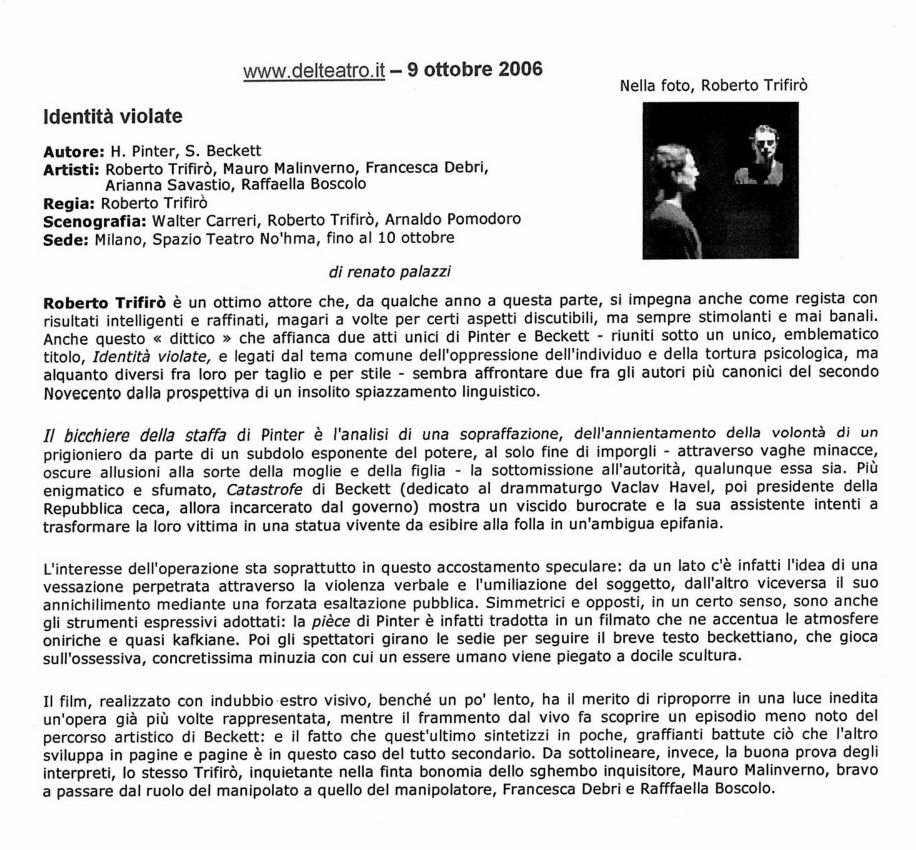 www.delteatro.it – 9 ottobre 2006

Nella foto, Roberto Trifirò

Identità violate

Autore: H. Pinter, S. Beckett
Artisti: Roberto Trifirò, Mauro Malinverno, Francesca Debri, Arianna Savastio, Raffaella Boscolo
Regia: Roberto Trifirò
Scenografia: Walter Carreri, Roberto Trifirò, Arnaldo Pomodoro
Sede: Milano, Spazio Teatro No'hma, fino al 10 ottobre

di renato palazzi

Roberto Trifirò è un ottimo attore che, da qualche anno a questa parte, si impegna anche come regista con risultati intelligenti e raffinati, magari a volte per certi aspetti discutibili, ma sempre stimolanti e mai banali. Anche questo « dittico » che affianca due atti unici di Pinter e Beckett - riuniti sotto un unico, emblematico titolo, Identità violate, e legati dal tema comune dell'oppressione dell'individuo e della tortura psicologica, ma alquanto diversi fra loro per taglio e per stile - sembra affrontare due fra gli autori più canonici del secondo Novecento dalla prospettiva di un insolito spiazzamento linguistico.

Il bicchiere della staffa di Pinter è l'analisi di una sopraffazione, dell'annientamento della volontà di un prigioniero da parte di un subdolo esponente del potere, al solo fine di imporgli - attraverso vaghe minacce, oscure allusioni alla sorte della moglie e della figlia - la sottomissione all'autorità, qualunque essa sia. Più enigmatico e sfumato, Catastrofe di Beckett (dedicato al drammaturgo Vaclav Havel, poi presidente della Repubblica ceca, allora incarcerato dal governo) mostra un viscido burocrate e la sua assistente intenti a trasformare la loro vittima in una statua vivente da esibire alla folla in un'ambigua epifania.

L'interesse dell'operazione sta soprattutto in questo accostamento speculare: da un lato c'è infatti l'idea di una vessazione perpetrata attraverso la violenza verbale e l'umiliazione del soggetto, dall'altro viceversa il suo annichilimento mediante una forzata esaltazione pubblica. Simmetrici e opposti, in un certo senso, sono anche gli strumenti espressivi adottati: la pièce di Pinter è infatti tradotta in un filmato che ne accentua le atmosfere oniriche e quasi kafkiane. Poi gli spettatori girano le sedie per seguire il breve testo beckettiano, che gioca sull'ossessiva, concretissima minuzia con cui un essere umano viene piegato a docile scultura.

Il film, realizzato con indubbio estro visivo, benché un po' lento, ha il merito di riproporre in una luce inedita un'opera già più volte rappresentata, mentre il frammento dal vivo fa scoprire un episodio meno noto del percorso artistico di Beckett: e il fatto che quest'ultimo sintetizzi in poche, graffianti battute ciò che l'altro sviluppa in pagine e pagine è in questo caso del tutto secondario. Da sottolineare, invece, la buona prova degli interpreti, lo stesso Trifirò, inquietante nella finta bonomia dello sghembo inquisitore, Mauro Malinverno, bravo a passare dal ruolo del manipolato a quello del manipolatore, Francesca Debri e Rafffaella Boscolo.